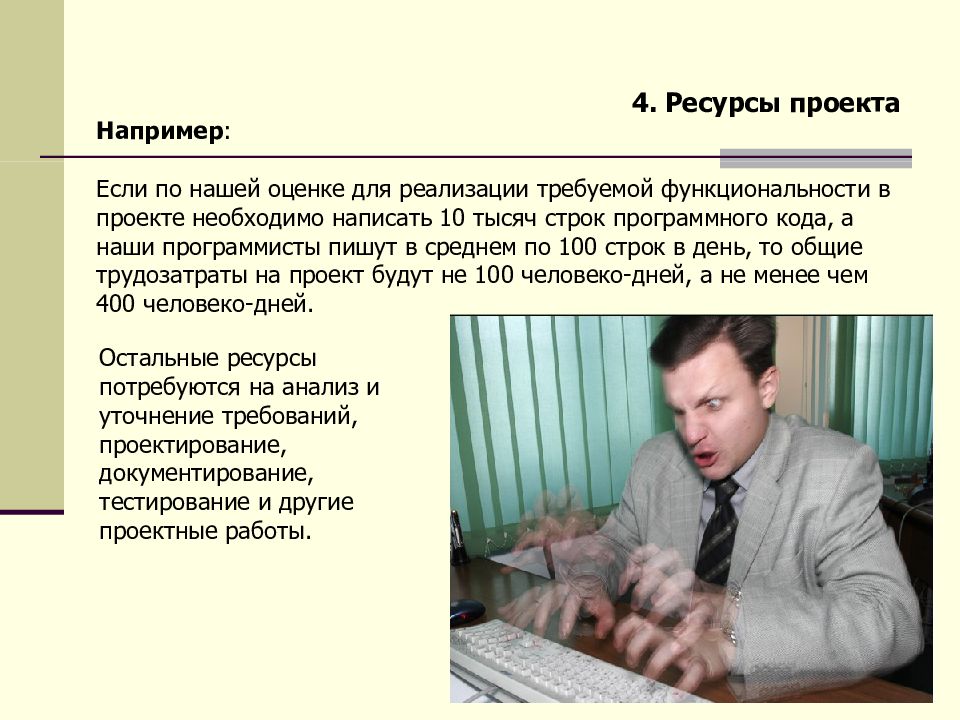 4. Ресурсы проекта

Например:

Если по нашей оценке для реализации требуемой функциональности в проекте необходимо написать 10 тысяч строк программного кода, а наши программисты пишут в среднем по 100 строк в день, то общие трудозатраты на проект будут не 100 человеко-дней, а не менее чем 400 человеко-дней.

Остальные ресурсы потребуются на анализ и уточнение требований, проектирование, документирование, тестирование и другие проектные работы.